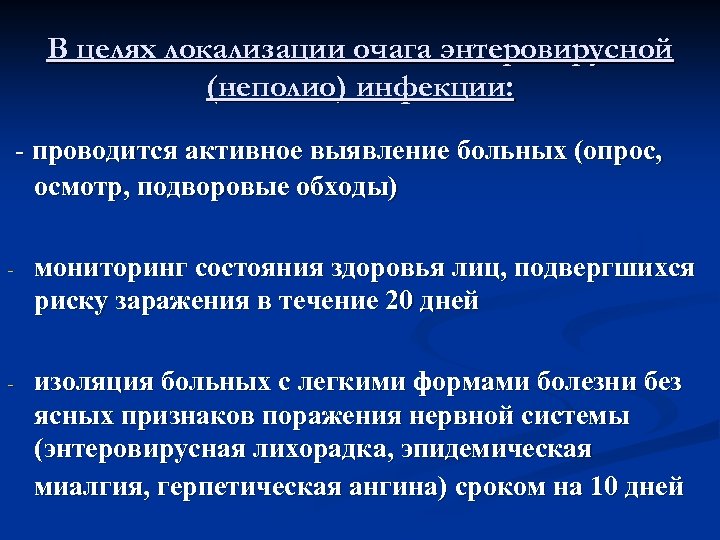 В целях локализации очага энтеровирусной (неполио) инфекции:

- проводится активное выявление больных (опрос, осмотр, подворовые обходы)

- мониторинг состояния здоровья лиц, подвергшихся риску заражения в течение 20 дней

- изоляция больных с легкими формами болезни без ясных признаков поражения нервной системы (энтеровирусная лихорадка, эпидемическая миалгия, герпетическая ангина) сроком на 10 дней